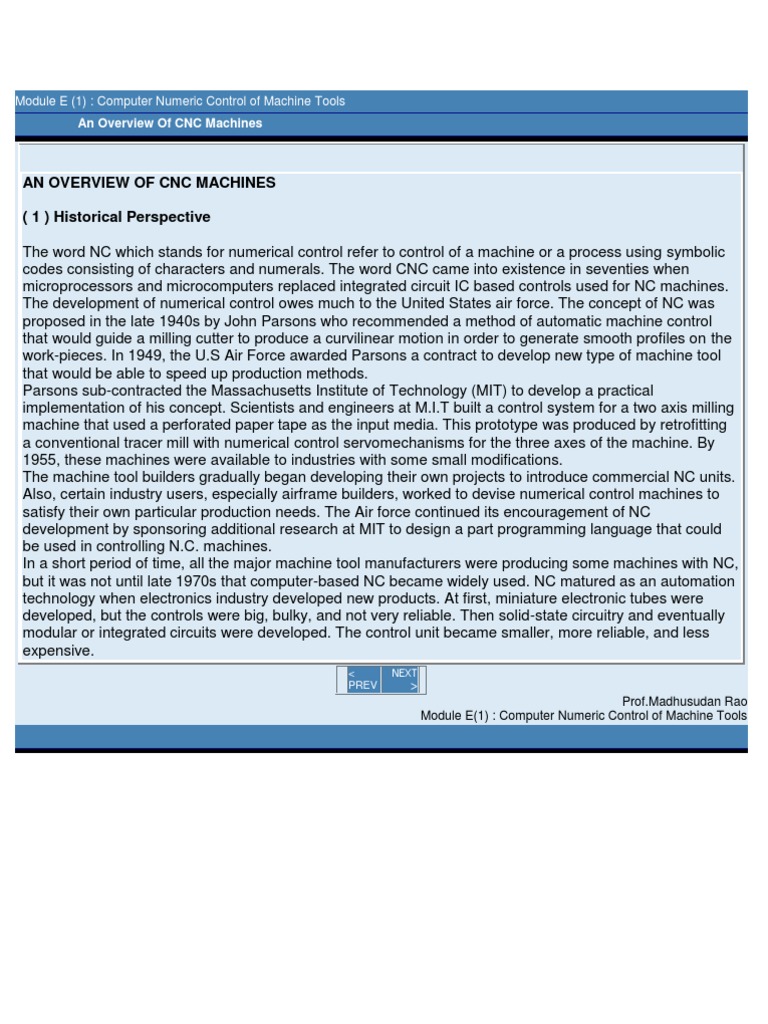 Module E (1) : Computer Numeric Control of Machine Tools

An Overview Of CNC Machines

AN OVERVIEW OF CNC MACHINES

( 1 ) Historical Perspective

The word NC which stands for numerical control refer to control of a machine or a process using symbolic codes consisting of characters and numerals. The word CNC came into existence in seventies when microprocessors and microcomputers replaced integrated circuit IC based controls used for NC machines. The development of numerical control owes much to the United States air force. The concept of NC was proposed in the late 1940s by John Parsons who recommended a method of automatic machine control that would guide a milling cutter to produce a curvilinear motion in order to generate smooth profiles on the work-pieces. In 1949, the U.S Air Force awarded Parsons a contract to develop new type of machine tool that would be able to speed up production methods.
Parsons sub-contracted the Massachusetts Institute of Technology (MIT) to develop a practical implementation of his concept. Scientists and engineers at M.I.T built a control system for a two axis milling machine that used a perforated paper tape as the input media. This prototype was produced by retrofitting a conventional tracer mill with numerical control servomechanisms for the three axes of the machine. By 1955, these machines were available to industries with some small modifications.
The machine tool builders gradually began developing their own projects to introduce commercial NC units. Also, certain industry users, especially airframe builders, worked to devise numerical control machines to satisfy their own particular production needs. The Air force continued its encouragement of NC development by sponsoring additional research at MIT to design a part programming language that could be used in controlling N.C. machines.
In a short period of time, all the major machine tool manufacturers were producing some machines with NC, but it was not until late 1970s that computer-based NC became widely used. NC matured as an automation technology when electronics industry developed new products. At first, miniature electronic tubes were developed, but the controls were big, bulky, and not very reliable. Then solid-state circuitry and eventually modular or integrated circuits were developed. The control unit became smaller, more reliable, and less expensive.

< PREV NEXT >

Prof.Madhusudan Rao
Module E(1) : Computer Numeric Control of Machine Tools